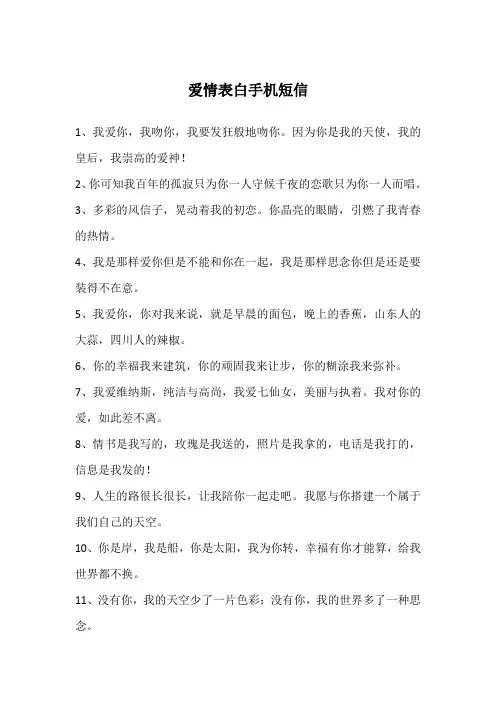 爱情表白手机短信

1、我爱你，我吻你，我要发狂般地吻你。因为你是我的天使，我的皇后，我崇高的爱神！

2、你可知我百年的孤寂只为你一人守候千夜的恋歌只为你一人而唱。

3、多彩的风信子，晃动着我的初恋。你晶亮的眼睛，引燃了我青春的热情。

4、我是那样爱你但是不能和你在一起，我是那样思念你但是还是要装得不在意。

5、我爱你，你对我来说，就是早晨的面包，晚上的香蕉，山东人的大蒜，四川人的辣椒。

6、你的幸福我来建筑，你的顽固我来让步，你的糊涂我来弥补。

7、我爱维纳斯，纯洁与高尚，我爱七仙女，美丽与执着。我对你的爱，如此差不离。

8、情书是我写的，玫瑰是我送的，照片是我拿的，电话是我打的，信息是我发的！

9、人生的路很长很长，让我陪你一起走吧。我愿与你搭建一个属于我们自己的天空。

10、你是岸，我是船，你是太阳，我为你转，幸福有你才能算，给我世界都不换。

11、没有你，我的天空少了一片色彩；没有你，我的世界多了一种思念。